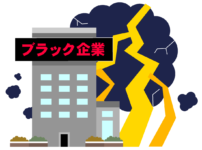 ブラック企業